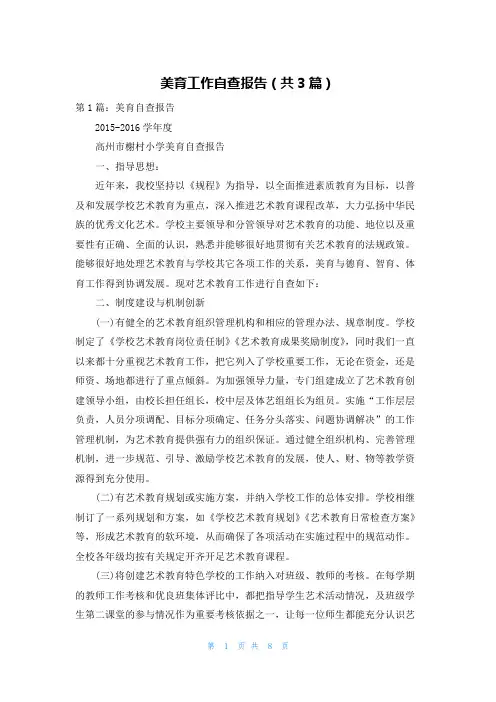 美育工作自查报告（共3篇）

第1篇：美育自查报告

2015-2016学年度

高州市榭村小学美育自查报告

一、指导思想：

近年来，我校坚持以《规程》为指导，以全面推进素质教育为目标，以普及和发展学校艺术教育为重点，深入推进艺术教育课程改革，大力弘扬中华民族的优秀文化艺术。学校主要领导和分管领导对艺术教育的功能、地位以及重要性有正确、全面的认识，熟悉并能够很好地贯彻有关艺术教育的法规政策。能够很好地处理艺术教育与学校其它各项工作的关系，美育与德育、智育、体育工作得到协调发展。现对艺术教育工作进行自查如下：

二、制度建设与机制创新

(一)有健全的艺术教育组织管理机构和相应的管理办法、规章制度。学校制定了《学校艺术教育岗位责任制》《艺术教育成果奖励制度》，同时我们一直以来都十分重视艺术教育工作，把它列入了学校重要工作，无论在资金，还是师资、场地都进行了重点倾斜。为加强领导力量，专门组建成立了艺术教育创建领导小组，由校长担任组长，校中层及体艺组组长为组员。实施“工作层层负责，人员分项调配、目标分项确定、任务分头落实、问题协调解决”的工作管理机制，为艺术教育提供强有力的组织保证。通过健全组织机构、完善管理机制，进一步规范、引导、激励学校艺术教育的发展，使人、财、物等教学资源得到充分使用。

(二)有艺术教育规划或实施方案，并纳入学校工作的总体安排。学校相继制订了一系列规划和方案，如《学校艺术教育规划》《艺术教育日常检查方案》等，形成艺术教育的软环境，从而确保了各项活动在实施过程中的规范动作。全校各年级均按有关规定开齐开足艺术教育课程。

(三)将创建艺术教育特色学校的工作纳入对班级、教师的考核。在每学期的教师工作考核和优良班集体评比中，都把指导学生艺术活动情况，及班级学生第二课堂的参与情况作为重要考核依据之一，让每一位师生都能充分认识艺

第 1 页 共 8 页